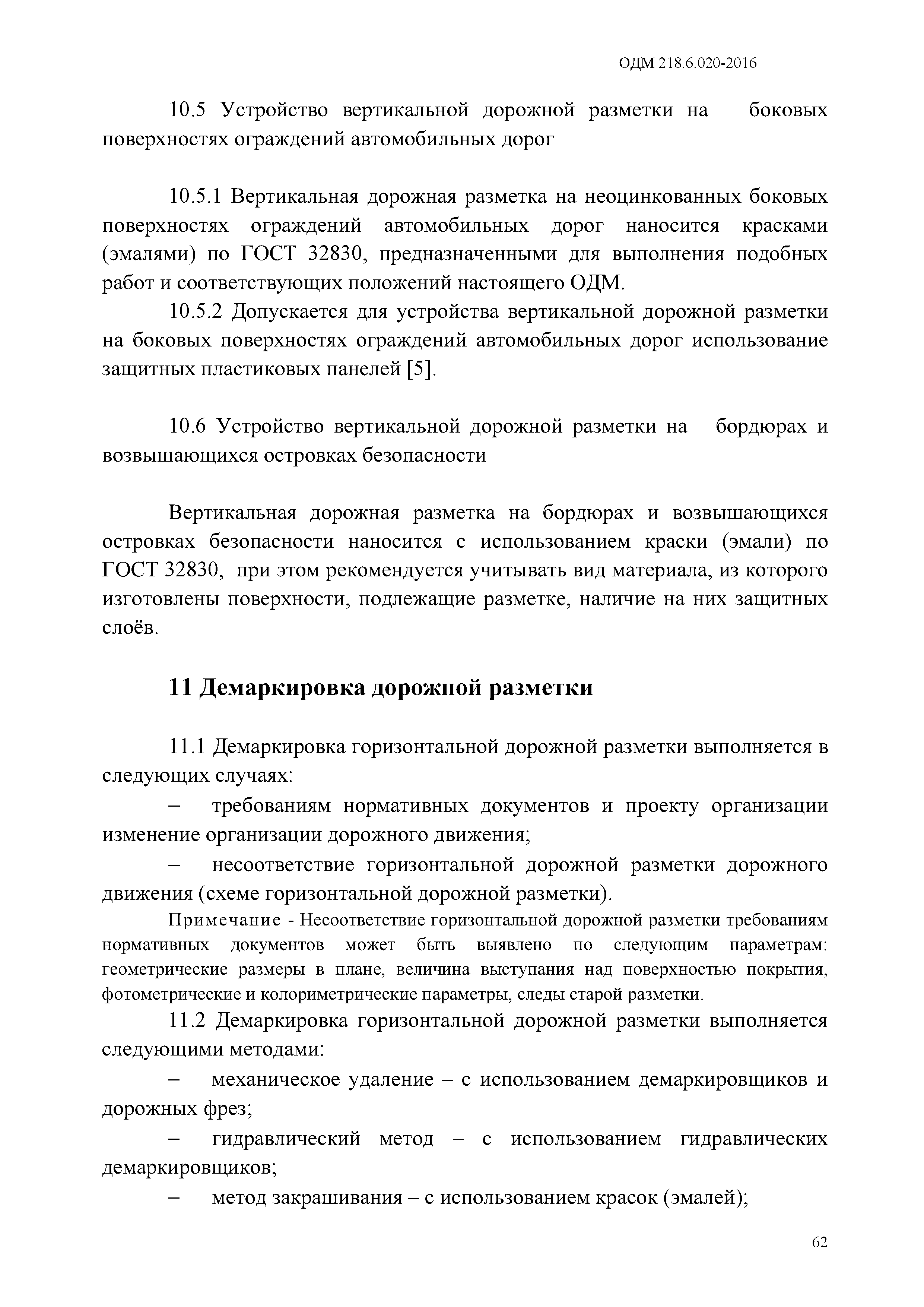 ОДМ 218.6.020-2016

10.5 Устройство вертикальной дорожной разметки на боковых поверхностях ограждений автомобильных дорог

10.5.1 Вертикальная дорожная разметка на неоцинкованных боковых поверхностях ограждений автомобильных дорог наносится красками (эмалями) по ГОСТ 32830, предназначенными для выполнения подобных работ и соответствующих положений настоящего ОДМ.

10.5.2 Допускается для устройства вертикальной дорожной разметки на боковых поверхностях ограждений автомобильных дорог использование защитных пластиковых панелей [5].

10.6 Устройство вертикальной дорожной разметки на бордюрах и возвышающихся островках безопасности

Вертикальная дорожная разметка на бордюрах и возвышающихся островках безопасности наносится с использованием краски (эмали) по ГОСТ 32830, при этом рекомендуется учитывать вид материала, из которого изготовлены поверхности, подлежащие разметке, наличие на них защитных слоёв.

11 Демаркировка дорожной разметки

11.1 Демаркировка горизонтальной дорожной разметки выполняется в следующих случаях:

– требованиям нормативных документов и проекту организации изменение организации дорожного движения;

– несоответствие горизонтальной дорожной разметки дорожного движения (схеме горизонтальной дорожной разметки).

Примечание - Несоответствие горизонтальной дорожной разметки требованиям нормативных документов может быть выявлено по следующим параметрам: геометрические размеры в плане, величина выступания над поверхностью покрытия, фотометрические и колориметрические параметры, следы старой разметки.

11.2 Демаркировка горизонтальной дорожной разметки выполняется следующими методами:

– механическое удаление – с использованием демаркировщиков и дорожных фрез;

– гидравлический метод – с использованием гидравлических демаркировщиков;

– метод закрашивания – с использованием красок (эмалей);

62